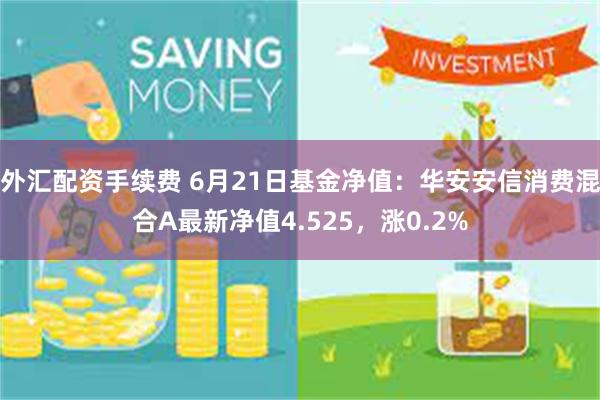 SAVING MONEY

INVESTMENT

外汇配资手续费 6月21日基金净值：华安安信消费混合A最新净值4.525，涨0.2%